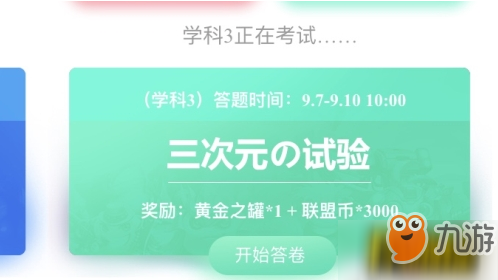 学科3正在考试……

（学科3）答题时间：9.7-9.10 10:00

三次元の试验

奖励：黄金之罐*1 + 联盟币*3000

开始答卷

九游